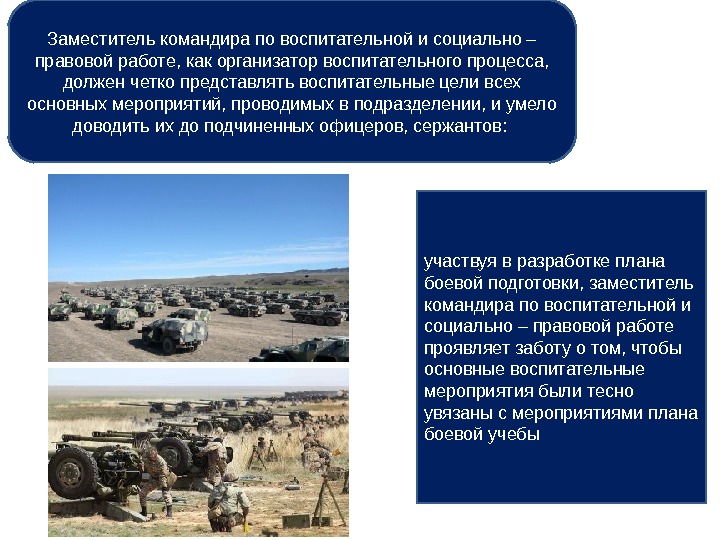 Заместитель командира по воспитательной и социально – правовой работе, как организатор воспитательного процесса, должен четко представлять воспитательные цели всех основных мероприятий, проводимых в подразделении, и умело доводить их до подчиненных офицеров, сержантов:

участвуя в разработке плана боевой подготовки, заместитель командира по воспитательной и социально – правовой работе проявляет заботу о том, чтобы основные воспитательные мероприятия были тесно увязаны с мероприятиями плана боевой учебы